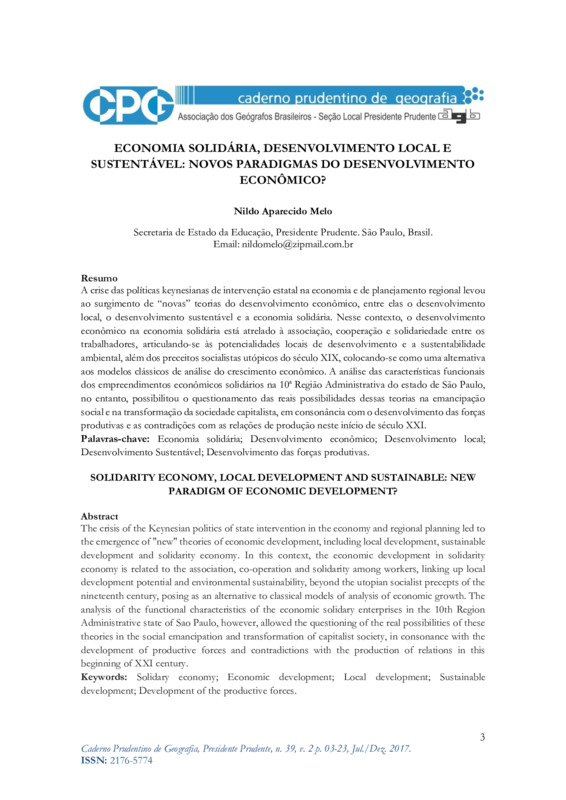 CPG caderno prudentino de geografia
Associação dos Geógrafos Brasileiros - Seção Local Presidente Prudente agb

ECONOMIA SOLIDÁRIA, DESENVOLVIMENTO LOCAL E SUSTENTÁVEL: NOVOS PARADIGMAS DO DESENVOLVIMENTO ECONÔMICO?

Nildo Aparecido Melo

Secretaria de Estado da Educação, Presidente Prudente. São Paulo, Brasil.
Email: nildomelo@zipmail.com.br

Resumo
A crise das políticas keynesianas de intervenção estatal na economia e de planejamento regional levou ao surgimento de "novas" teorias do desenvolvimento econômico, entre elas o desenvolvimento local, o desenvolvimento sustentável e a economia solidária. Nesse contexto, o desenvolvimento econômico na economia solidária está atrelado à associação, cooperação e solidariedade entre os trabalhadores, articulando-se às potencialidades locais de desenvolvimento e a sustentabilidade ambiental, além dos preceitos socialistas utópicos do século XIX, colocando-se como uma alternativa aos modelos clássicos de análise do crescimento econômico. A análise das características funcionais dos empreendimentos econômicos solidários na 10ª Região Administrativa do estado de São Paulo, no entanto, possibilitou o questionamento das reais possibilidades dessas teorias na emancipação social e na transformação da sociedade capitalista, em consonância com o desenvolvimento das forças produtivas e as contradições com as relações de produção neste início de século XXI.
Palavras-chave: Economia solidária; Desenvolvimento econômico; Desenvolvimento local; Desenvolvimento Sustentável; Desenvolvimento das forças produtivas.

SOLIDARITY ECONOMY, LOCAL DEVELOPMENT AND SUSTAINABLE: NEW PARADIGM OF ECONOMIC DEVELOPMENT?

Abstract
The crisis of the Keynesian politics of state intervention in the economy and regional planning led to the emergence of "new" theories of economic development, including local development, sustainable development and solidarity economy. In this context, the economic development in solidarity economy is related to the association, co-operation and solidarity among workers, linking up local development potential and environmental sustainability, beyond the utopian socialist precepts of the nineteenth century, posing as an alternative to classical models of analysis of economic growth. The analysis of the functional characteristics of the economic solidary enterprises in the 10th Region Administrative state of Sao Paulo, however, allowed the questioning of the real possibilities of these theories in the social emancipation and transformation of capitalist society, in consonance with the development of productive forces and contradictions with the production of relations in this beginning of XXI century.
Keywords: Solidary economy; Economic development; Local development; Sustainable development; Development of the productive forces.

3
Caderno Prudentino de Geografia, Presidente Prudente, n. 39, v. 2 p. 03-23, Jul./Dez. 2017.
ISSN: 2176-5774